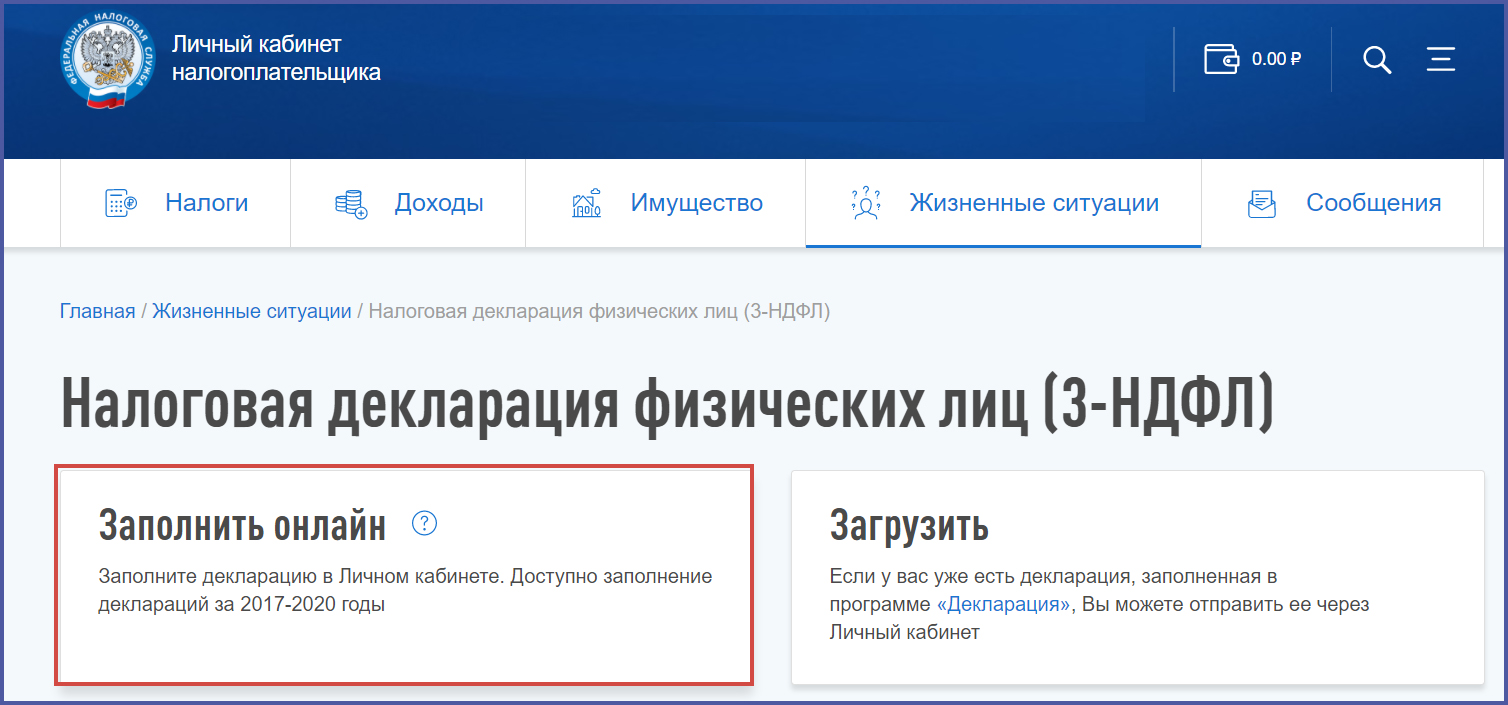 ФЕДЕРАЛЬНАЯ НАЛОГОВАЯ СЛУЖБА

Личный кабинет налогоплательщика

0.00 ₽

Налоги

Доходы

Имущество

Жизненные ситуации

Сообщения

Главная / Жизненные ситуации / Налоговая декларация физических лиц (3-НДФЛ)

Налоговая декларация физических лиц (3-НДФЛ)

Заполнить онлайн ?

Заполните декларацию в Личном кабинете. Доступно заполнение деклараций за 2017-2020 годы

Загрузить

Если у вас уже есть декларация, заполненная в программе «Декларация», Вы можете отправить ее через Личный кабинет